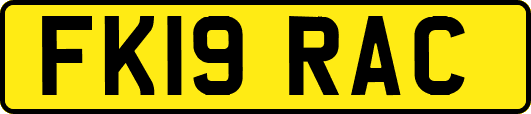 FK19 RAC